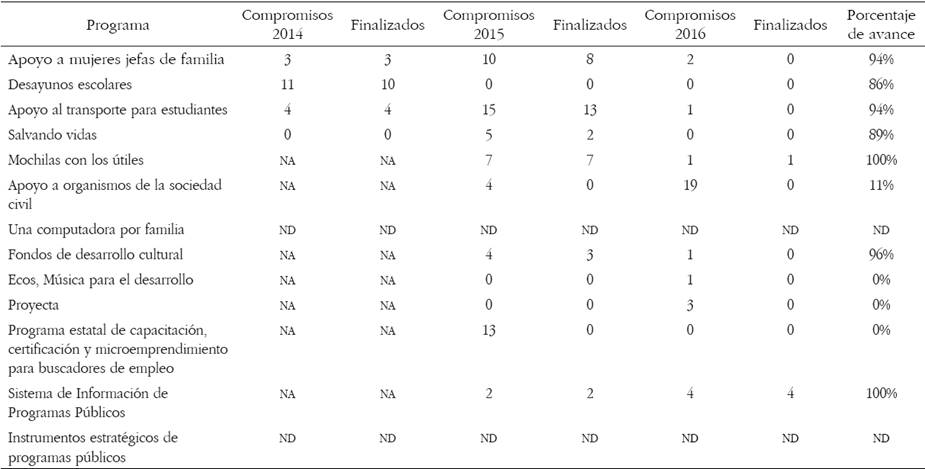 | Programa | Compromisos 2014 | Finalizados | Compromisos 2015 | Finalizados | Compromisos 2016 | Finalizados | Porcentaje de avance |
|---|---|---|---|---|---|---|---|
| Apoyo a mujeres jefas de familia | 3 | 3 | 10 | 8 | 2 | 0 | 94% |
| Desayunos escolares | 11 | 10 | 0 | 0 | 0 | 0 | 86% |
| Apoyo al transporte para estudiantes | 4 | 4 | 15 | 13 | 1 | 0 | 94% |
| Salvando vidas | 0 | 0 | 5 | 2 | 0 | 0 | 89% |
| Mochilas con los útiles | NA | NA | 7 | 7 | 1 | 1 | 100% |
| Apoyo a organismos de la sociedad civil | NA | NA | 4 | 0 | 19 | 0 | 11% |
| Una computadora por familia | ND | ND | ND | ND | ND | ND | ND |
| Fondos de desarrollo cultural | NA | NA | 4 | 3 | 1 | 0 | 96% |
| Ecos, Música para el desarrollo | NA | NA | 0 | 0 | 1 | 0 | 0% |
| Proyecta | NA | NA | 0 | 0 | 3 | 0 | 0% |
| Programa estatal de capacitación, certificación y microemprendimiento para buscadores de empleo | NA | NA | 13 | 0 | 0 | 0 | 0% |
| Sistema de Información de Programas Públicos | NA | NA | 2 | 2 | 4 | 4 | 100% |
| Instrumentos estratégicos de programas públicos | ND | ND | ND | ND | ND | ND | ND |